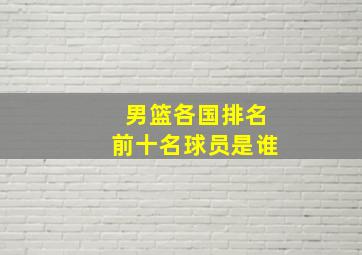 男篮各国排名
前十名球员是谁